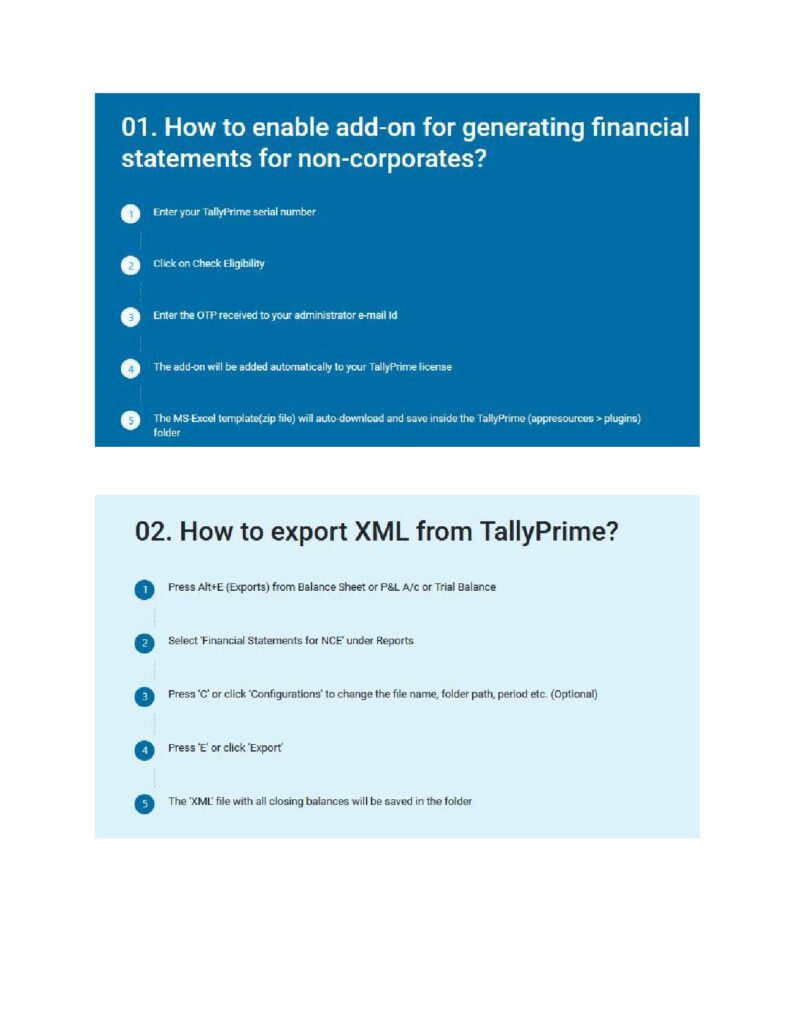 01. How to enable add-on for generating financial statements for non-corporates?

1 Enter your TallyPrime serial number

2 Click on Check Eligibility

3 Enter the OTP received to your administrator e-mail Id

4 The add-on will be added automatically to your TallyPrime license

5 The MS-Excel template(zip file) will auto-download and save inside the TallyPrime (appresources > plugins) folder

02. How to export XML from TallyPrime?

1 Press Alt+E (Exports) from Balance Sheet or P&L A/c or Trial Balance

2 Select 'Financial Statements for NCE' under Reports

3 Press 'C' or click 'Configurations' to change the file name, folder path, period etc. (Optional)

4 Press 'E' or click 'Export'

5 The 'XML' file with all closing balances will be saved in the folder